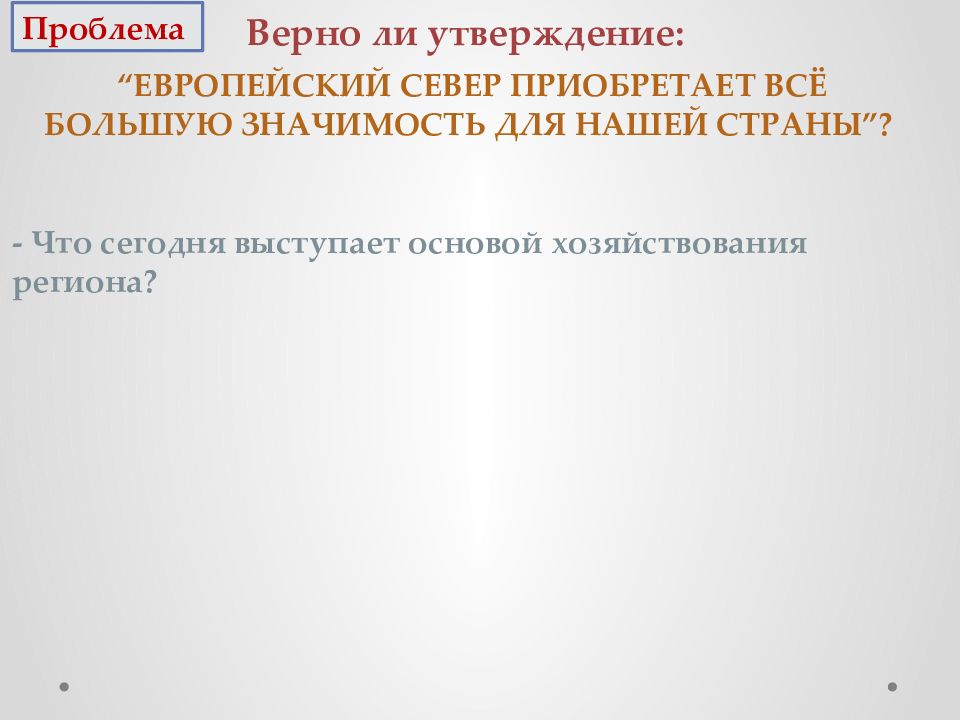 Проблема

Верно ли утверждение:

“ЕВРОПЕЙСКИЙ СЕВЕР ПРИОБРЕТАЕТ ВСЁ БОЛЬШУЮ ЗНАЧИМОСТЬ ДЛЯ НАШЕЙ СТРАНЫ”?

- Что сегодня выступает основой хозяйствования региона?